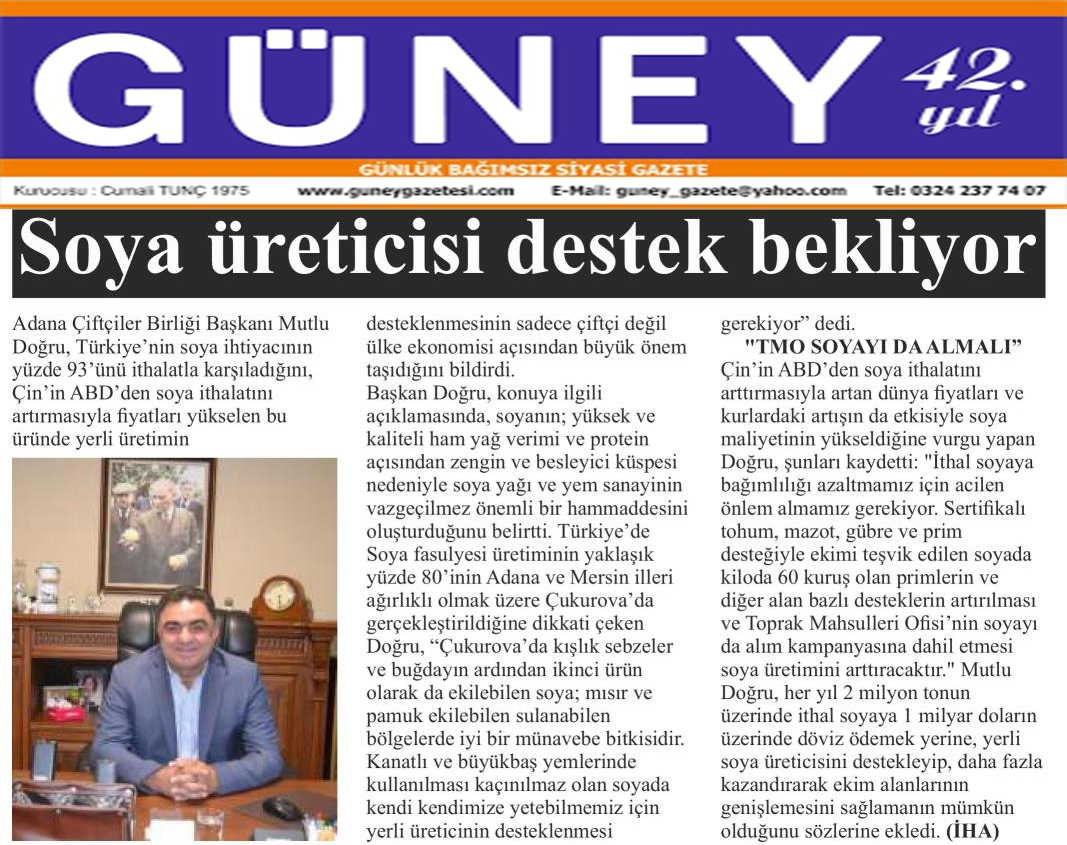 GÜNEY 42. yıl

GÜNLÜK BAĞIMSIZ SİYASİ GAZETE

Kurucusu : Cumali TUNÇ 1975 www.guneygazetesi.com E-Mail: guney_gazete@yahoo.com Tel: 0324 237 74 07

Soya üreticisi destek bekliyor

Adana Çiftçiler Birliği Başkanı Mutlu Doğru, Türkiye'nin soya ihtiyacının yüzde 93'ünü ithalatla karşıladığını, Çin'in ABD'den soya ithalatını artırmasıyla fiyatları yükselen bu üründe yerli üretimin desteklenmesinin sadece çiftçi değil ülke ekonomisi açısından büyük önem taşıdığını bildirdi.

Başkan Doğru, konuya ilgili açıklamasında, soyanın; yüksek ve kaliteli ham yağ verimi ve protein açısından zengin ve besleyici küspesi nedeniyle soya yağı ve yem sanayinin vazgeçilmez önemli bir hammaddesini oluşturduğunu belirtti. Türkiye'de Soya fasulyesi üretiminin yaklaşık yüzde 80'inin Adana ve Mersin illeri ağırlıklı olmak üzere Çukurova'da gerçekleştirildiğine dikkati çeken Doğru, "Çukurova'da kışlık sebzeler ve buğdayın ardından ikinci ürün olarak da ekilebilen soya; mısır ve pamuk ekilebilen sulanabilen bölgelerde iyi bir münavebe bitkisidir. Kanatlı ve büyükbaş yemlerinde kullanılması kaçınılmaz olan soyada kendi kendimize yetebilmemiz için yerli üreticinin desteklenmesi gerekiyor" dedi.

"TMO SOYAYI DA ALMALI"

Çin'in ABD'den soya ithalatını arttırmasıyla artan dünya fiyatları ve kurlardaki artışın da etkisiyle soya maliyetinin yükseldiğine vurgu yapan Doğru, şunları kaydetti: "İthal soyaya bağımlılığı azaltmamız için acilen önlem almamız gerekiyor. Sertifikalı tohum, mazot, gübre ve prim desteğiyle ekimi teşvik edilen soyada kiloda 60 kuruş olan primlerin ve diğer alan bazlı desteklerin artırılması ve Toprak Mahsulleri Ofisi'nin soyayı da alım kampanyasına dahil etmesi soya üretimini arttıracaktır." Mutlu Doğru, her yıl 2 milyon tonun üzerinde ithal soyaya 1 milyar doların üzerinde döviz ödemek yerine, yerli soya üreticisini destekleyip, daha fazla kazandırarak ekim alanlarının genişlemesini sağlamanın mümkün olduğunu sözlerine ekledi. (İHA)